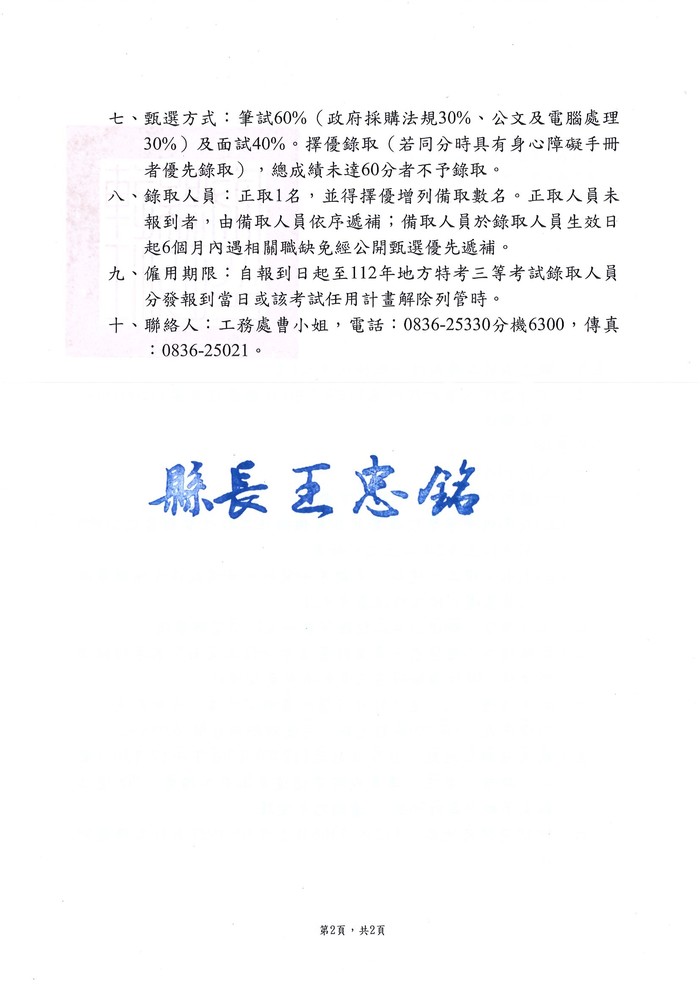 七、甄選方式：筆試60%（政府採購法規30%、公文及電腦處理30%）及面試40%。擇優錄取（若同分時具有身心障礙手冊者優先錄取），總成績未達60分者不予錄取。

八、錄取人員：正取1名，並得擇優增列備取數名。正取人員未報到者，由備取人員依序遞補；備取人員於錄取人員生效日起6個月內遇相關職缺免經公開甄選優先遞補。

九、僱用期限：自報到日起至112年地方特考三等考試錄取人員分發報到當日或該考試任用計畫解除列管時。

十、聯絡人：工務處曹小姐，電話：0836-25330分機6300，傳真：0836-25021。

縣長王忠銘

第2頁，共2頁